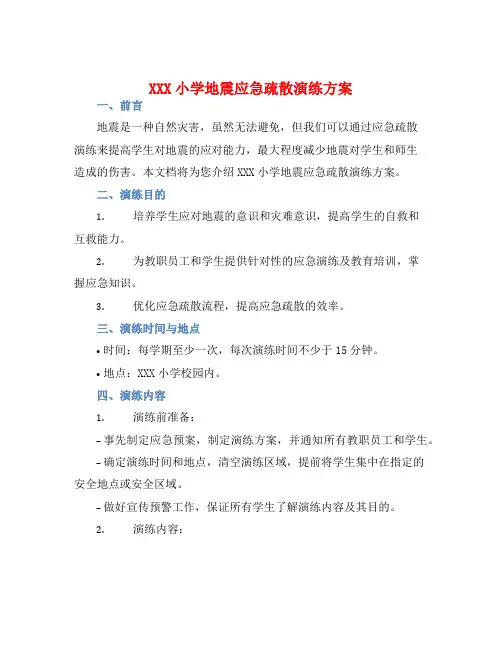 XXX 小学地震应急疏散演练方案

一、前言

地震是一种自然灾害，虽然无法避免，但我们可以通过应急疏散演练来提高学生对地震的应对能力，最大程度减少地震对学生和师生造成的伤害。本文档将为您介绍 XXX 小学地震应急疏散演练方案。

二、演练目的

1. 培养学生应对地震的意识和灾难意识，提高学生的自救和互救能力。

2. 为教职员工和学生提供针对性的应急演练及教育培训，掌握应急知识。

3. 优化应急疏散流程，提高应急疏散的效率。

三、演练时间与地点

• 时间：每学期至少一次，每次演练时间不少于 15 分钟。

• 地点：XXX 小学校园内。

四、演练内容

1. 演练前准备：

– 事先制定应急预案，制定演练方案，并通知所有教职员工和学生。

– 确定演练时间和地点，清空演练区域，提前将学生集中在指定的安全地点或安全区域。

– 做好宣传预警工作，保证所有学生了解演练内容及其目的。

2. 演练内容：